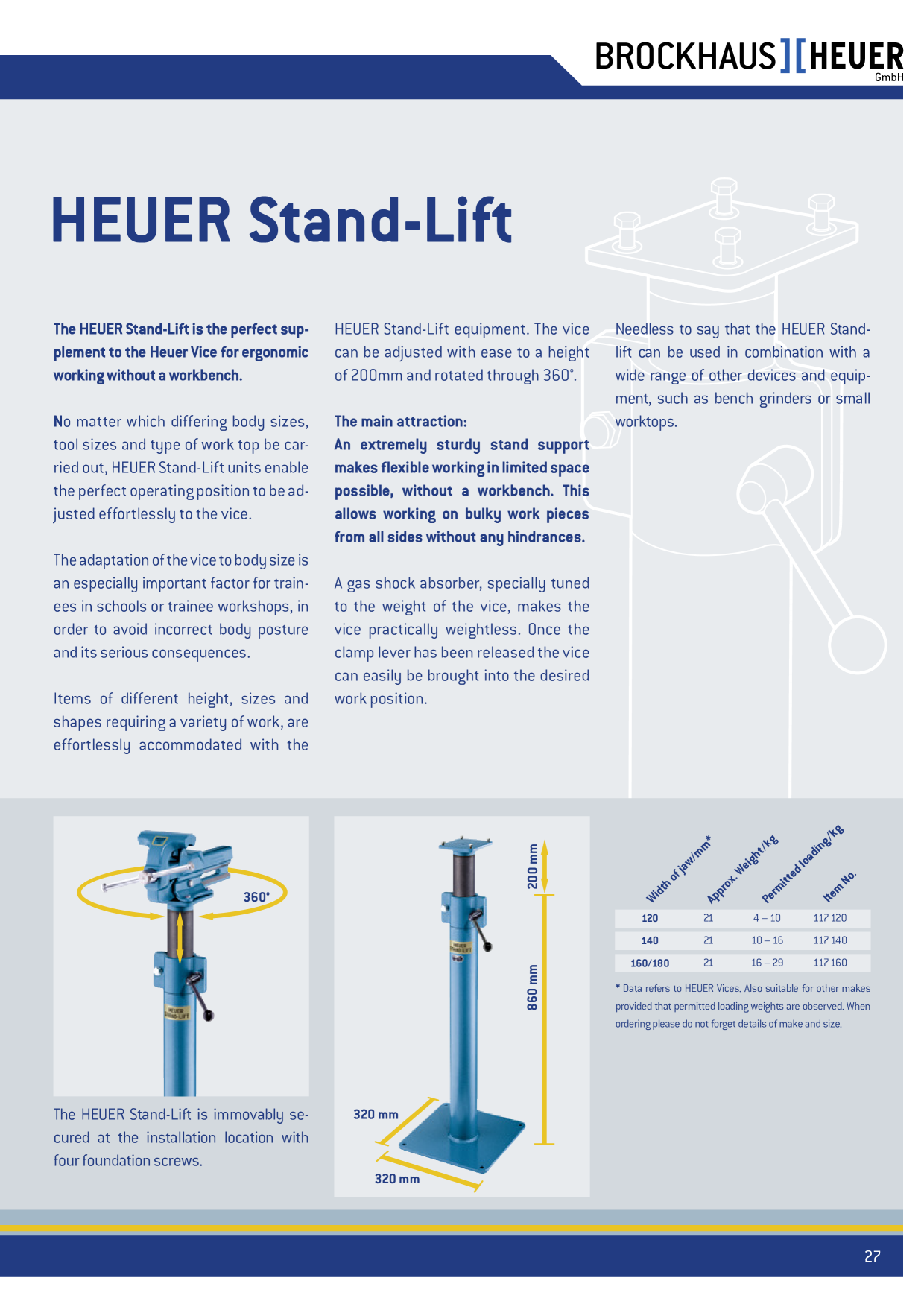 BROCKHAUS][HEUER
GmbH

HEUER Stand-Lift

The HEUER Stand-Lift is the perfect supplement to the Heuer Vice for ergonomic working without a workbench.

No matter which differing body sizes, tool sizes and type of work top be carried out, HEUER Stand-Lift units enable the perfect operating position to be adjusted effortlessly to the vice.

The adaptation of the vice to body size is an especially important factor for trainees in schools or trainee workshops, in order to avoid incorrect body posture and its serious consequences.

Items of different height, sizes and shapes requiring a variety of work, are effortlessly accommodated with the HEUER Stand-Lift equipment. The vice can be adjusted with ease to a height of 200mm and rotated through 360°.

The main attraction:
An extremely sturdy stand support makes flexible working in limited space possible, without a workbench. This allows working on bulky work pieces from all sides without any hindrances.

A gas shock absorber, specially tuned to the weight of the vice, makes the vice practically weightless. Once the clamp lever has been released the vice can easily be brought into the desired work position.

Needless to say that the HEUER Stand-lift can be used in combination with a wide range of other devices and equipment, such as bench grinders or small worktops.

360°

The HEUER Stand-Lift is immovably secured at the installation location with four foundation screws.

200 mm
860 mm
320 mm
320 mm

| Width of jaw/mm* | Approx. Weight/kg | Permitted loading/kg | Item No. |
|---|---|---|---|
| 120 | 21 | 4 – 10 | 117 120 |
| 140 | 21 | 10 – 16 | 117 140 |
| 160/180 | 21 | 16 – 29 | 117 160 |

* Data refers to HEUER Vices. Also suitable for other makes provided that permitted loading weights are observed. When ordering please do not forget details of make and size.

27